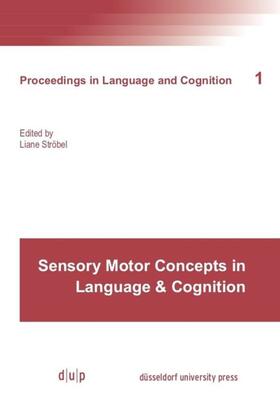 Proceedings in Language and Cognition 1

Edited by
Liane Ströbel

Sensory Motor Concepts in Language & Cognition

d|u|p düsseldorf university press